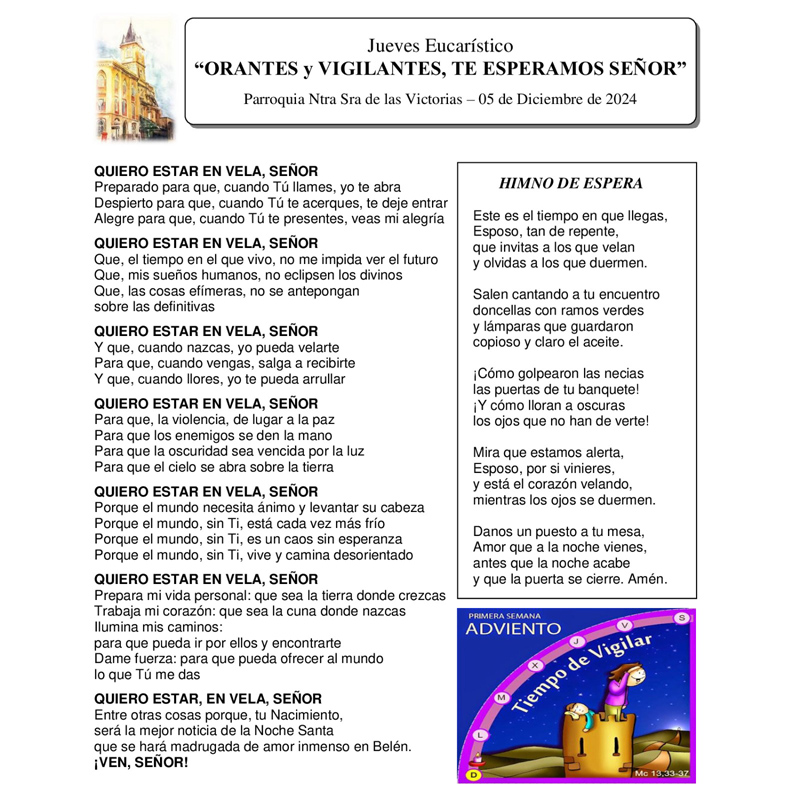 Jueves Eucarístico
“ORANTES y VIGILANTES, TE ESPERAMOS SEÑOR”
Parroquia Ntra Sra de las Victorias – 05 de Diciembre de 2024

QUIERO ESTAR EN VELA, SEÑOR
Preparado para que, cuando Tú llames, yo te abra
Despierto para que, cuando Tú te acerques, te deje entrar
Alegre para que, cuando Tú te presentes, veas mi alegría

QUIERO ESTAR EN VELA, SEÑOR
Que, el tiempo en el que vivo, no me impida ver el futuro
Que, mis sueños humanos, no eclipsen los divinos
Que, las cosas efímeras, no se antepongan sobre las definitivas

QUIERO ESTAR EN VELA, SEÑOR
Y que, cuando nazcas, yo pueda velarte
Para que, cuando vengas, salga a recibirte
Y que, cuando llores, yo te pueda arrullar

QUIERO ESTAR EN VELA, SEÑOR
Para que, la violencia, de lugar a la paz
Para que los enemigos se den la mano
Para que la oscuridad sea vencida por la luz
Para que el cielo se abra sobre la tierra

QUIERO ESTAR EN VELA, SEÑOR
Porque el mundo necesita ánimo y levantar su cabeza
Porque el mundo, sin Ti, está cada vez más frío
Porque el mundo, sin Ti, es un caos sin esperanza
Porque el mundo, sin Ti, vive y camina desorientado

QUIERO ESTAR EN VELA, SEÑOR
Prepara mi vida personal: que sea la tierra donde crezcas
Trabaja mi corazón: que sea la cuna donde nazcas
Ilumina mis caminos:
para que pueda ir por ellos y encontrarte
Dame fuerza: para que pueda ofrecer al mundo
lo que Tú me das

QUIERO ESTAR, EN VELA, SEÑOR
Entre otras cosas porque, tu Nacimiento,
será la mejor noticia de la Noche Santa
que se hará madrugada de amor inmenso en Belén.
¡VEN, SEÑOR!

HIMNO DE ESPERA

Este es el tiempo en que llegas,
Esposo, tan de repente,
que invitas a los que velan
y olvidas a los que duermen.

Salen cantando a tu encuentro
doncellas con ramos verdes
y lámparas que guardaron
copioso y claro el aceite.

¡Cómo golpearon las necias
las puertas de tu banquete!
¡Y cómo lloran a oscuras
los ojos que no han de verte!

Mira que estamos alerta,
Esposo, por si vinieres,
y está el corazón velando,
mientras los ojos se duermen.

Danos un puesto a tu mesa,
Amor que a la noche vienes,
antes que la noche acabe
y que la puerta se cierre. Amén.

PRIMERA SEMANA
ADVIENTO
Tiempo de Vigilar
D L M X J V S
Mc 13,33-37